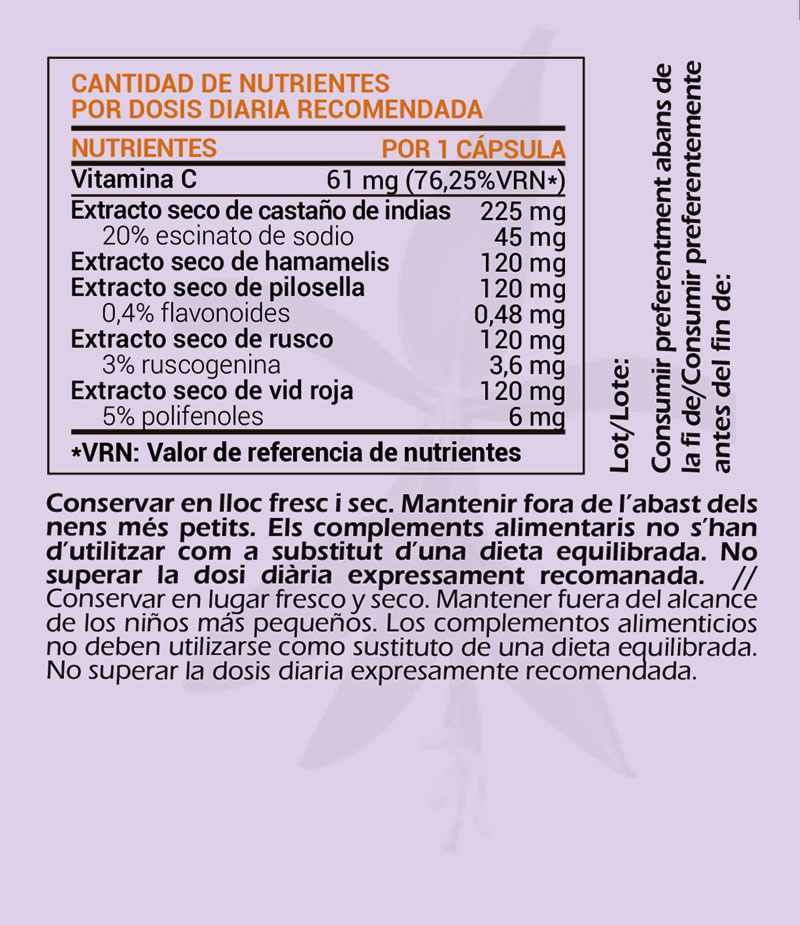 CANTIDAD DE NUTRIENTES
POR DOSIS DIARIA RECOMENDADA

| NUTRIENTES | POR 1 CÁPSULA |
|---|---|
| Vitamina C | 61 mg (76,25%VRN*) |
| Extracto seco de castaño de indias | 225 mg |
| 20% escinato de sodio | 45 mg |
| Extracto seco de hamamelis | 120 mg |
| Extracto seco de pilosella | 120 mg |
| 0,4% flavonoides | 0,48 mg |
| Extracto seco de rusco | 120 mg |
| 3% ruscogenina | 3,6 mg |
| Extracto seco de vid roja | 120 mg |
| 5% polifenoles | 6 mg |

*VRN: Valor de referencia de nutrientes

Lot/Lote:

Consumir preferentment abans de la fi de/Consumir preferentemente antes del fin de:

Conservar en lloc fresc i sec. Mantenir fora de l'abast dels nens més petits. Els complements alimentaris no s'han d'utilitzar com a substitut d'una dieta equilibrada. No superar la dosi diària expressament recomanada. // Conservar en lugar fresco y seco. Mantener fuera del alcance de los niños más pequeños. Los complementos alimenticios no deben utilizarse como sustituto de una dieta equilibrada. No superar la dosis diaria expresamente recomendada.